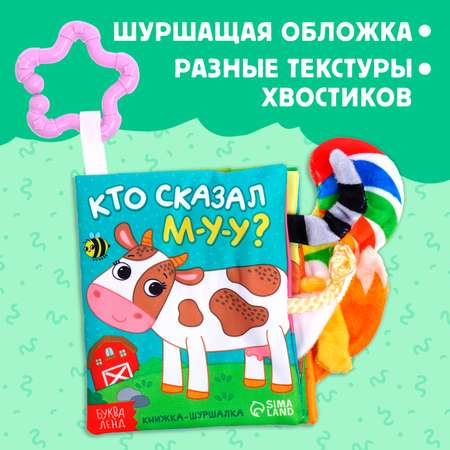 ШУРШАЩАЯ ОБЛОЖКА •
РАЗНЫЕ ТЕКСТУРЫ •
ХВОСТИКОВ

КТО СКАЗАЛ М-У-У?

БУКВА ЛЕНД
КНИЖКА-ШУРШАЛКА
SIMA LAND